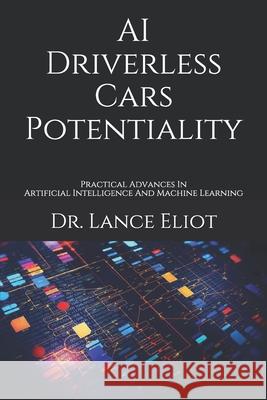 AI Driverless Cars Potentiality

Practical Advances In
Artificial Intelligence And Machine Learning

Dr. Lance Eliot

Kraina Książek